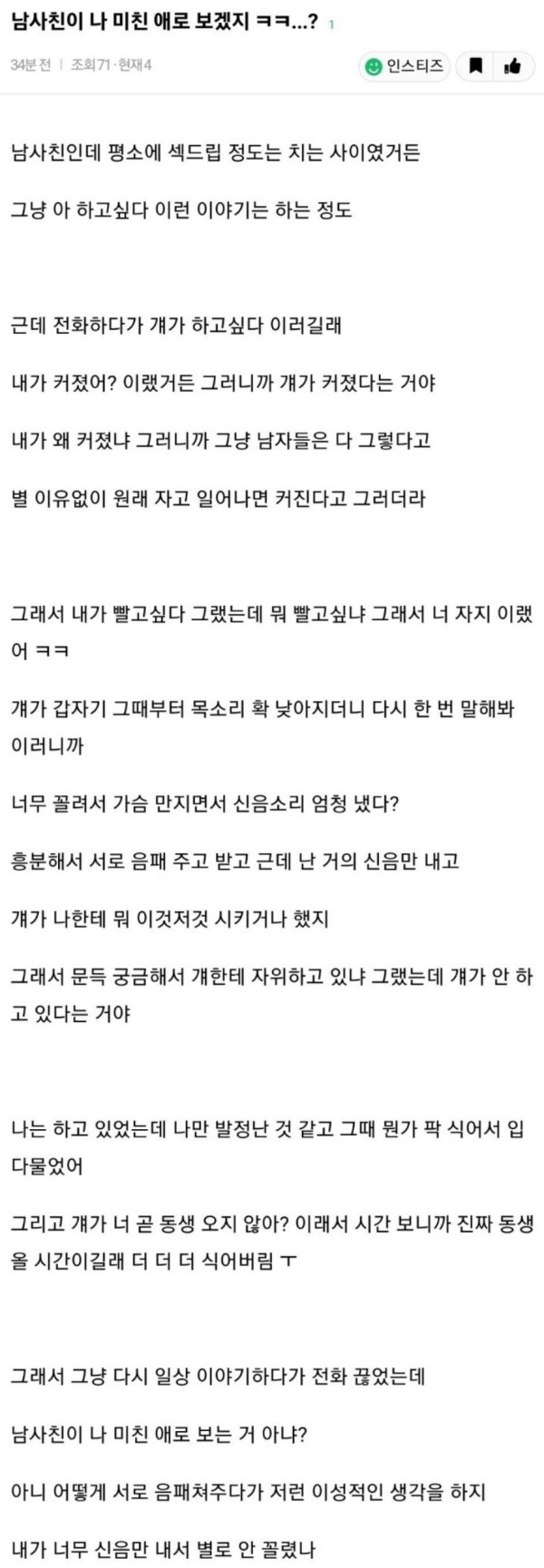 남사친이 나 미친 애로 보겠지 ㅋㅋ...? 1

34분 전 | 조회 71 · 현재 4

인스티즈

남사친인데 평소에 섹드립 정도는 치는 사이였거든

그냥 아 하고싶다 이런 이야기는 하는 정도

근데 전화하다가 걔가 하고싶다 이러길래

내가 커졌어? 이랬거든 그러니까 걔가 커졌다는 거야

내가 왜 커졌냐 그러니까 그냥 남자들은 다 그렇다고

별 이유없이 원래 자고 일어나면 커진다고 그러더라

그래서 내가 빨고싶다 그랬는데 뭐 빨고싶냐 그래서 너 자지 이랬어 ㅋㅋ

걔가 갑자기 그때부터 목소리 확 낮아지더니 다시 한 번 말해봐 이러니까

너무 꼴려서 가슴 만지면서 신음소리 엄청 냈다?

흥분해서 서로 음패 주고 받고 근데 난 거의 신음만 내고

걔가 나한테 뭐 이것저것 시키거나 했지

그래서 문득 궁금해서 걔한테 자위하고 있냐 그랬는데 걔가 안 하고 있다는 거야

나는 하고 있었는데 나만 발정난 것 같고 그때 뭔가 팍 식어서 입 다물었어

그리고 걔가 너 곧 동생 오지 않아? 이래서 시간 보니까 진짜 동생 올 시간이길래 더 더 더 식어버림 ㅜ

그래서 그냥 다시 일상 이야기하다가 전화 끊었는데

남사친이 나 미친 애로 보는 거 아냐?

아니 어떻게 서로 음패쳐주다가 저런 이성적인 생각을 하지

내가 너무 신음만 내서 별로 안 꼴렸나